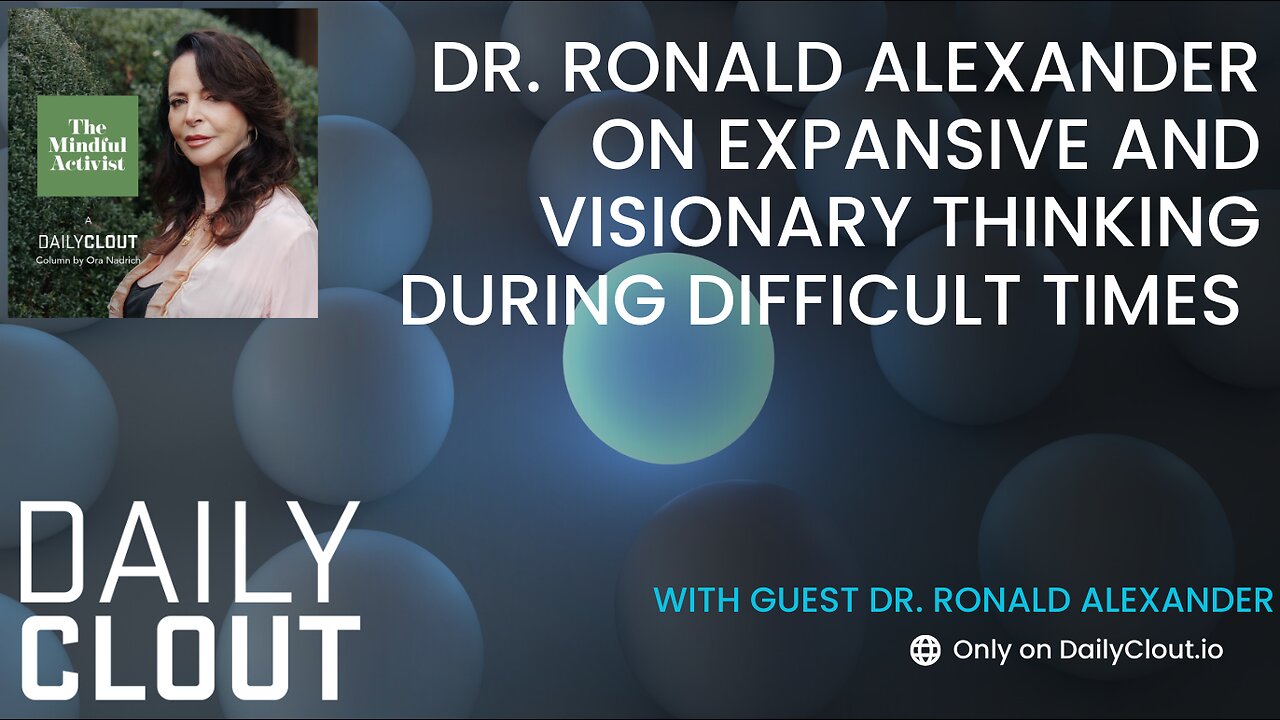 The Mindful Activist

A
DAILYCLOUT
Column by Ora Nadrich

DR. RONALD ALEXANDER ON EXPANSIVE AND VISIONARY THINKING DURING DIFFICULT TIMES

DAILY
CLOUT

WITH GUEST DR. RONALD ALEXANDER

Only on DailyClout.io